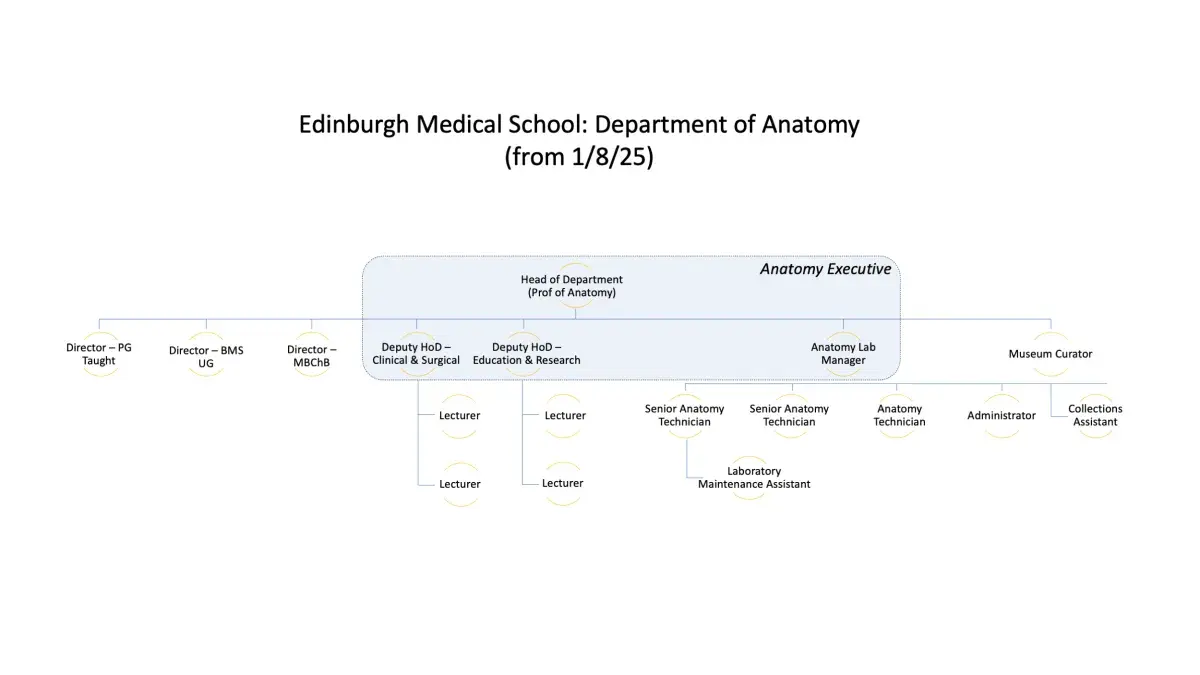 Edinburgh Medical School: Department of Anatomy
(from 1/8/25)

Anatomy Executive

Head of Department
(Prof of Anatomy)

Director – PG Taught

Director – BMS UG

Director – MBChB

Deputy HoD – Clinical & Surgical

Deputy HoD – Education & Research

Anatomy Lab Manager

Museum Curator

Lecturer

Lecturer

Lecturer

Lecturer

Senior Anatomy Technician

Senior Anatomy Technician

Anatomy Technician

Administrator

Collections Assistant

Laboratory Maintenance Assistant